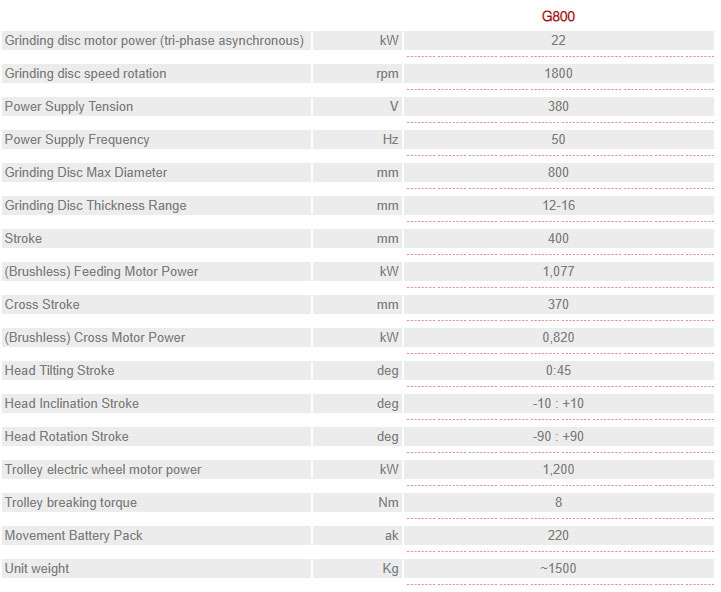 |  |  | G800 |
|---|---|---|
| Grinding disc motor power (tri-phase asynchronous) | kW | 22 |
| Grinding disc speed rotation | rpm | 1800 |
| Power Supply Tension | V | 380 |
| Power Supply Frequency | Hz | 50 |
| Grinding Disc Max Diameter | mm | 800 |
| Grinding Disc Thickness Range | mm | 12-16 |
| Stroke | mm | 400 |
| (Brushless) Feeding Motor Power | kW | 1,077 |
| Cross Stroke | mm | 370 |
| (Brushless) Cross Motor Power | kW | 0,820 |
| Head Tilting Stroke | deg | 0:45 |
| Head Inclination Stroke | deg | -10 : +10 |
| Head Rotation Stroke | deg | -90 : +90 |
| Trolley electric wheel motor power | kW | 1,200 |
| Trolley breaking torque | Nm | 8 |
| Movement Battery Pack | ak | 220 |
| Unit weight | Kg | ~1500 |